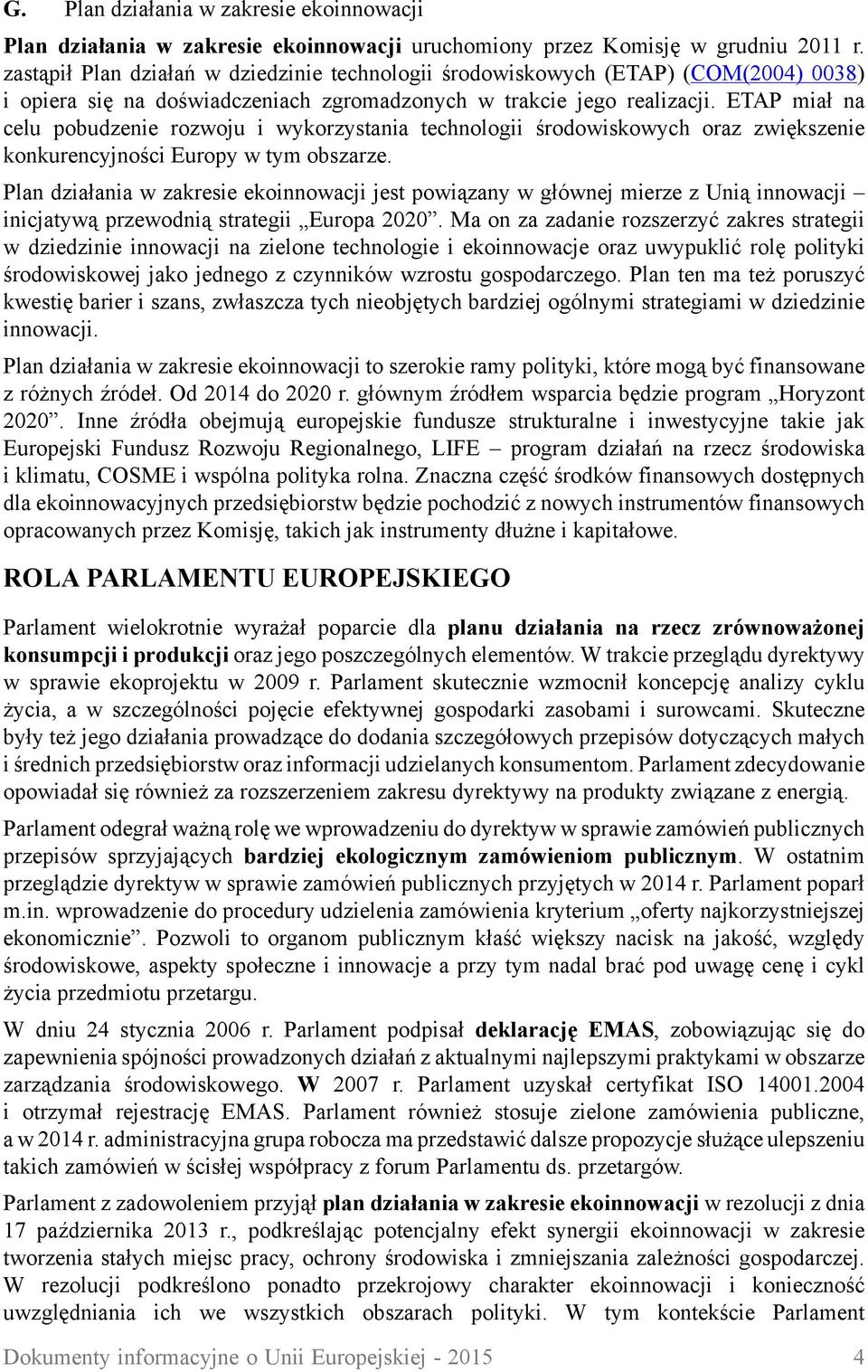 G. Plan działania w zakresie ekoinnowacji

Plan działania w zakresie ekoinnowacji uruchomiony przez Komisję w grudniu 2011 r. zastąpił Plan działań w dziedzinie technologii środowiskowych (ETAP) (COM(2004) 0038) i opiera się na doświadczeniach zgromadzonych w trakcie jego realizacji. ETAP miał na celu pobudzenie rozwoju i wykorzystania technologii środowiskowych oraz zwiększenie konkurencyjności Europy w tym obszarze.

Plan działania w zakresie ekoinnowacji jest powiązany w głównej mierze z Unią innowacji – inicjatywą przewodnią strategii „Europa 2020”. Ma on za zadanie rozszerzyć zakres strategii w dziedzinie innowacji na zielone technologie i ekoinnowacje oraz uwypuklić rolę polityki środowiskowej jako jednego z czynników wzrostu gospodarczego. Plan ten ma też poruszyć kwestię barier i szans, zwłaszcza tych nieobjętych bardziej ogólnymi strategiami w dziedzinie innowacji.

Plan działania w zakresie ekoinnowacji to szerokie ramy polityki, które mogą być finansowane z różnych źródeł. Od 2014 do 2020 r. głównym źródłem wsparcia będzie program „Horyzont 2020”. Inne źródła obejmują europejskie fundusze strukturalne i inwestycyjne takie jak Europejski Fundusz Rozwoju Regionalnego, LIFE – program działań na rzecz środowiska i klimatu, COSME i wspólna polityka rolna. Znaczna część środków finansowych dostępnych dla ekoinnowacyjnych przedsiębiorstw będzie pochodzić z nowych instrumentów finansowych opracowanych przez Komisję, takich jak instrumenty dłużne i kapitałowe.

ROLA PARLAMENTU EUROPEJSKIEGO

Parlament wielokrotnie wyrażał poparcie dla planu działania na rzecz zrównoważonej konsumpcji i produkcji oraz jego poszczególnych elementów. W trakcie przeglądu dyrektywy w sprawie ekoprojektu w 2009 r. Parlament skutecznie wzmocnił koncepcję analizy cyklu życia, a w szczególności pojęcie efektywnej gospodarki zasobami i surowcami. Skuteczne były też jego działania prowadzące do dodania szczegółowych przepisów dotyczących małych i średnich przedsiębiorstw oraz informacji udzielanych konsumentom. Parlament zdecydowanie opowiadał się również za rozszerzeniem zakresu dyrektywy na produkty związane z energią.

Parlament odegrał ważną rolę we wprowadzeniu do dyrektyw w sprawie zamówień publicznych przepisów sprzyjających bardziej ekologicznym zamówieniom publicznym. W ostatnim przeglądzie dyrektyw w sprawie zamówień publicznych przyjętych w 2014 r. Parlament poparł m.in. wprowadzenie do procedury udzielenia zamówienia kryterium „oferty najkorzystniejszej ekonomicznie”. Pozwoli to organom publicznym kłaść większy nacisk na jakość, względy środowiskowe, aspekty społeczne i innowacje a przy tym nadal brać pod uwagę cenę i cykl życia przedmiotu przetargu.

W dniu 24 stycznia 2006 r. Parlament podpisał deklarację EMAS, zobowiązując się do zapewnienia spójności prowadzonych działań z aktualnymi najlepszymi praktykami w obszarze zarządzania środowiskowego. W 2007 r. Parlament uzyskał certyfikat ISO 14001.2004 i otrzymał rejestrację EMAS. Parlament również stosuje zielone zamówienia publiczne, a w 2014 r. administracyjna grupa robocza ma przedstawić dalsze propozycje służące ulepszeniu takich zamówień w ścisłej współpracy z forum Parlamentu ds. przetargów.

Parlament z zadowoleniem przyjął plan działania w zakresie ekoinnowacji w rezolucji z dnia 17 października 2013 r., podkreślając potencjalny efekt synergii ekoinnowacji w zakresie tworzenia stałych miejsc pracy, ochrony środowiska i zmniejszania zależności gospodarczej. W rezolucji podkreślono ponadto przekrojowy charakter ekoinnowacji i konieczność uwzględniania ich we wszystkich obszarach polityki. W tym kontekście Parlament

Dokumenty informacyjne o Unii Europejskiej - 2015 4